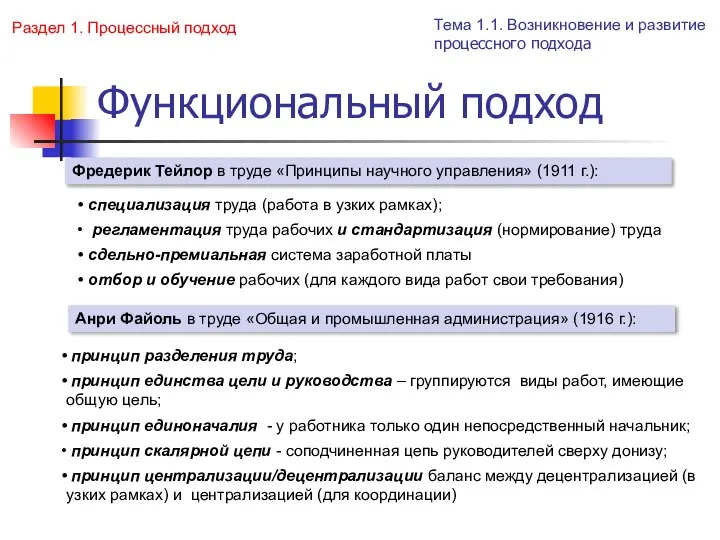 Раздел 1. Процессный подход

Тема 1.1. Возникновение и развитие процессного подхода

Функциональный подход

Фредерик Тейлор в труде «Принципы научного управления» (1911 г.):

• специализация труда (работа в узких рамках);
• регламентация труда рабочих и стандартизация (нормирование) труда
• сдельно-премиальная система заработной платы
• отбор и обучение рабочих (для каждого вида работ свои требования)

Анри Файоль в труде «Общая и промышленная администрация» (1916 г.):

• принцип разделения труда;
• принцип единства цели и руководства – группируются виды работ, имеющие общую цель;
• принцип единоначалия - у работника только один непосредственный начальник;
• принцип скалярной цепи - соподчиненная цепь руководителей сверху донизу;
• принцип централизации/децентрализации баланс между децентрализацией (в узких рамках) и централизацией (для координации)